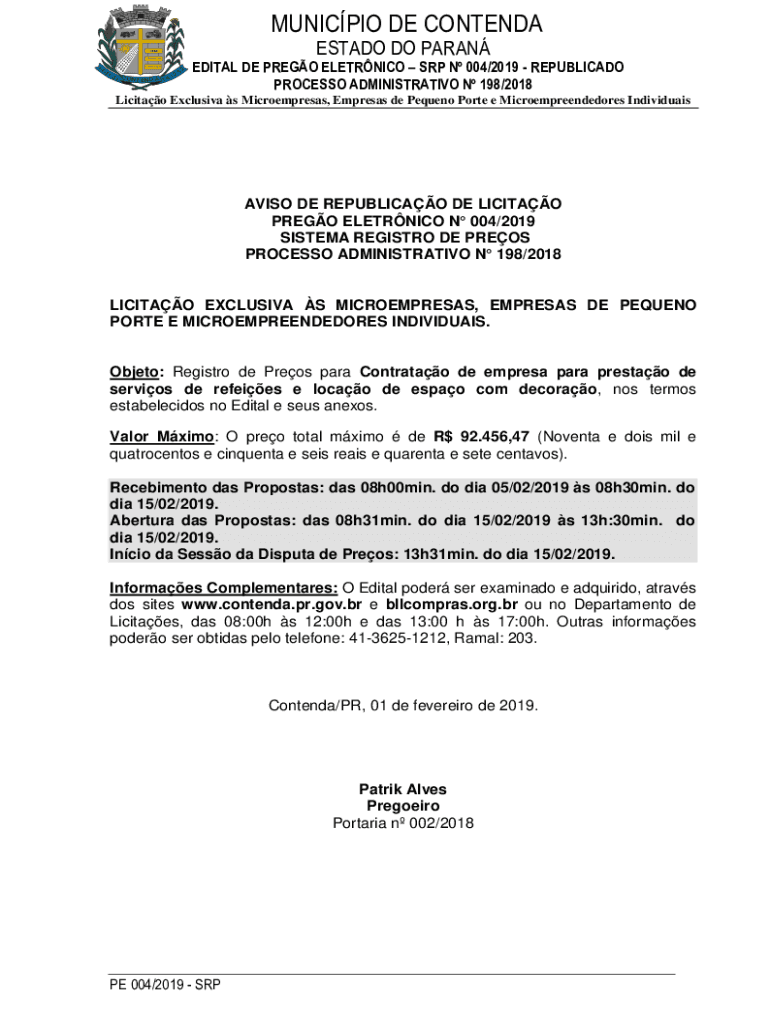 MUNICÍPIO DE CONTENDA
ESTADO DO PARANÁ
EDITAL DE PREGÃO ELETRÔNICO – SRP Nº 004/2019 - REPUBLICADO
PROCESSO ADMINISTRATIVO Nº 198/2018
Licitação Exclusiva às Microempresas, Empresas de Pequeno Porte e Microempreendedores Individuais

AVISO DE REPUBLICAÇÃO DE LICITAÇÃO
PREGÃO ELETRÔNICO N° 004/2019
SISTEMA REGISTRO DE PREÇOS
PROCESSO ADMINISTRATIVO N° 198/2018

LICITAÇÃO EXCLUSIVA ÀS MICROEMPRESAS, EMPRESAS DE PEQUENO PORTE E MICROEMPREENDEDORES INDIVIDUAIS.

Objeto: Registro de Preços para Contratação de empresa para prestação de serviços de refeições e locação de espaço com decoração, nos termos estabelecidos no Edital e seus anexos.

Valor Máximo: O preço total máximo é de R$ 92.456,47 (Noventa e dois mil e quatrocentos e cinquenta e seis reais e quarenta e sete centavos).

Recebimento das Propostas: das 08h00min. do dia 05/02/2019 às 08h30min. do dia 15/02/2019.
Abertura das Propostas: das 08h31min. do dia 15/02/2019 às 13h:30min. do dia 15/02/2019.
Início da Sessão da Disputa de Preços: 13h31min. do dia 15/02/2019.

Informações Complementares: O Edital poderá ser examinado e adquirido, através dos sites www.contenda.pr.gov.br e bllcompras.org.br ou no Departamento de Licitações, das 08:00h às 12:00h e das 13:00 h às 17:00h. Outras informações poderão ser obtidas pelo telefone: 41-3625-1212, Ramal: 203.

Contenda/PR, 01 de fevereiro de 2019.

Patrik Alves
Pregoeiro
Portaria nº 002/2018

PE 004/2019 - SRP